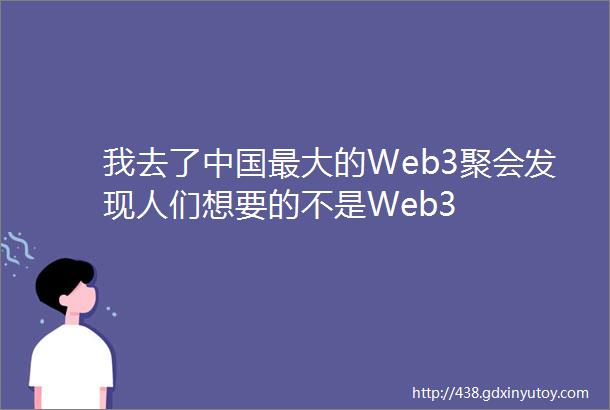 我去了中国最大的Web3聚会发现人们想要的不是Web3

http://438.gdxinyutoy.com